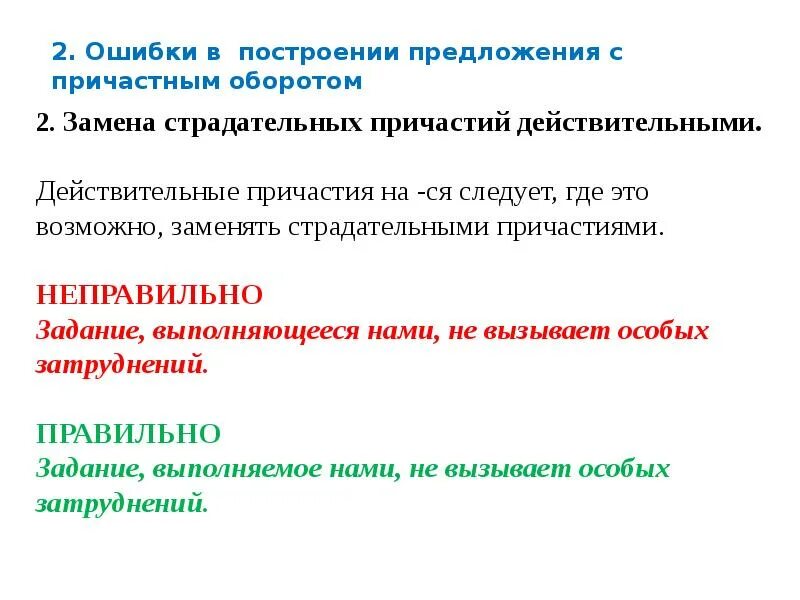 2. Ошибки в построении предложения с причастным оборотом

2. Замена страдательных причастий действительными.

Действительные причастия на -ся следует, где это возможно, заменять страдательными причастиями.

НЕПРАВИЛЬНО
Задание, выполняющееся нами, не вызывает особых затруднений.

ПРАВИЛЬНО
Задание, выполняемое нами, не вызывает особых затруднений.